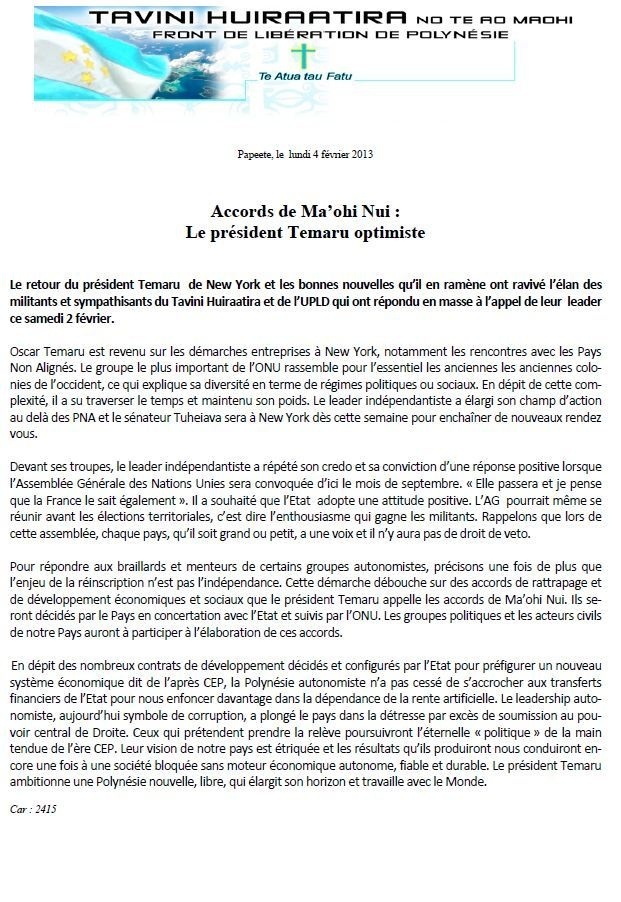 TAVINI HUIRAATIRA NO TE AO MAOHI
FRONT DE LIBÉRATION DE POLYNÉSIE

Te Atua tau Fatu

Papeete, le lundi 4 février 2013

Accords de Ma'ohi Nui :
Le président Temaru optimiste

Le retour du président Temaru de New York et les bonnes nouvelles qu'il en ramène ont ravivé l'élan des militants et sympathisants du Tavini Huiraatira et de l'UPLD qui ont répondu en masse à l'appel de leur leader ce samedi 2 février.

Oscar Temaru est revenu sur les démarches entreprises à New York, notamment les rencontres avec les Pays Non Alignés. Le groupe le plus important de l'ONU rassemble pour l'essentiel les anciennes les anciennes colonies de l'occident, ce qui explique sa diversité en terme de régimes politiques ou sociaux. En dépit de cette complexité, il a su traverser le temps et maintenu son poids. Le leader indépendantiste a élargi son champ d'action au delà des PNA et le sénateur Tuheiava sera à New York dès cette semaine pour enchaîner de nouveaux rendez vous.

Devant ses troupes, le leader indépendantiste a répété son credo et sa conviction d'une réponse positive lorsque l'Assemblée Générale des Nations Unies sera convoquée d'ici le mois de septembre. « Elle passera et je pense que la France le sait également ». Il a souhaité que l'Etat adopte une attitude positive. L'AG pourrait même se réunir avant les élections territoriales, c'est dire l'enthousiasme qui gagne les militants. Rappelons que lors de cette assemblée, chaque pays, qu'il soit grand ou petit, a une voix et il n'y aura pas de droit de veto.

Pour répondre aux braillards et menteurs de certains groupes autonomistes, précisons une fois de plus que l'enjeu de la réinscription n'est pas l'indépendance. Cette démarche débouche sur des accords de rattrapage et de développement économiques et sociaux que le président Temaru appelle les accords de Ma'ohi Nui. Ils seront décidés par le Pays en concertation avec l'Etat et suivis par l'ONU. Les groupes politiques et les acteurs civils de notre Pays auront à participer à l'élaboration de ces accords.

En dépit des nombreux contrats de développement décidés et configurés par l'Etat pour préfigurer un nouveau système économique dit de l'après CEP, la Polynésie autonomiste n'a pas cessé de s'accrocher aux transferts financiers de l'Etat pour nous enfoncer davantage dans la dépendance de la rente artificielle. Le leadership autonomiste, aujourd'hui symbole de corruption, a plongé le pays dans la détresse par excès de soumission au pouvoir central de Droite. Ceux qui prétendent prendre la relève poursuivront l'éternelle « politique » de la main tendue de l'ère CEP. Leur vision de notre pays est étriquée et les résultats qu'ils produiront nous conduiront encore une fois à une société bloquée sans moteur économique autonome, fiable et durable. Le président Temaru ambitionne une Polynésie nouvelle, libre, qui élargit son horizon et travaille avec le Monde.

Car : 2415